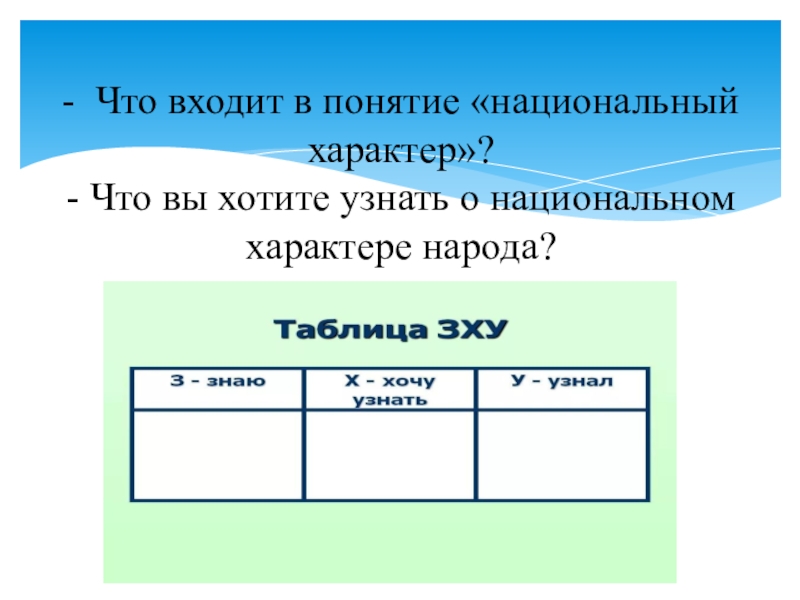 - Что входит в понятие «национальный характер»?

- Что вы хотите узнать о национальном характере народа?

Таблица ЗХУ

| З - знаю | Х - хочу узнать | У - узнал |
|---|---|---|
| | | |